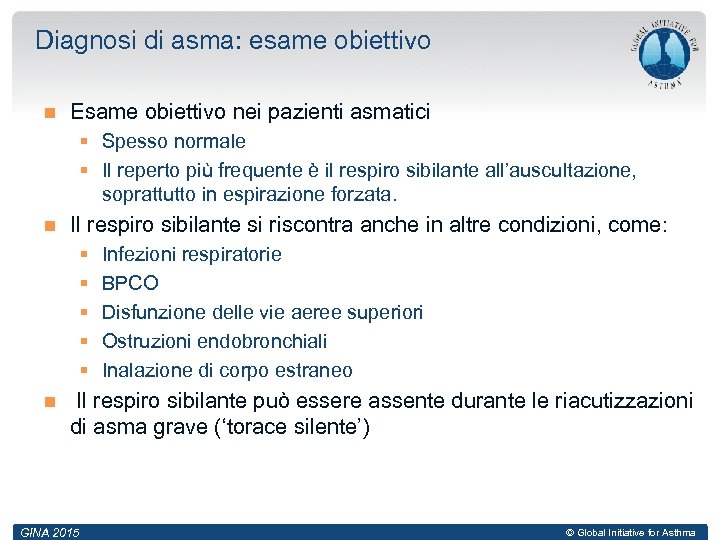 Diagnosi di asma: esame obiettivo

GLOBAL INITIATIVE FOR ASTHMA

Esame obiettivo nei pazienti asmatici

Spesso normale

Il reperto più frequente è il respiro sibilante all'auscultazione, soprattutto in espirazione forzata.

Il respiro sibilante si riscontra anche in altre condizioni, come:

Infezioni respiratorie

BPCO

Disfunzione delle vie aeree superiori

Ostruzioni endobronchiali

Inalazione di corpo estraneo

Il respiro sibilante può essere assente durante le riacutizzazioni di asma grave ('torace silente')

GINA 2015

© Global Initiative for Asthma